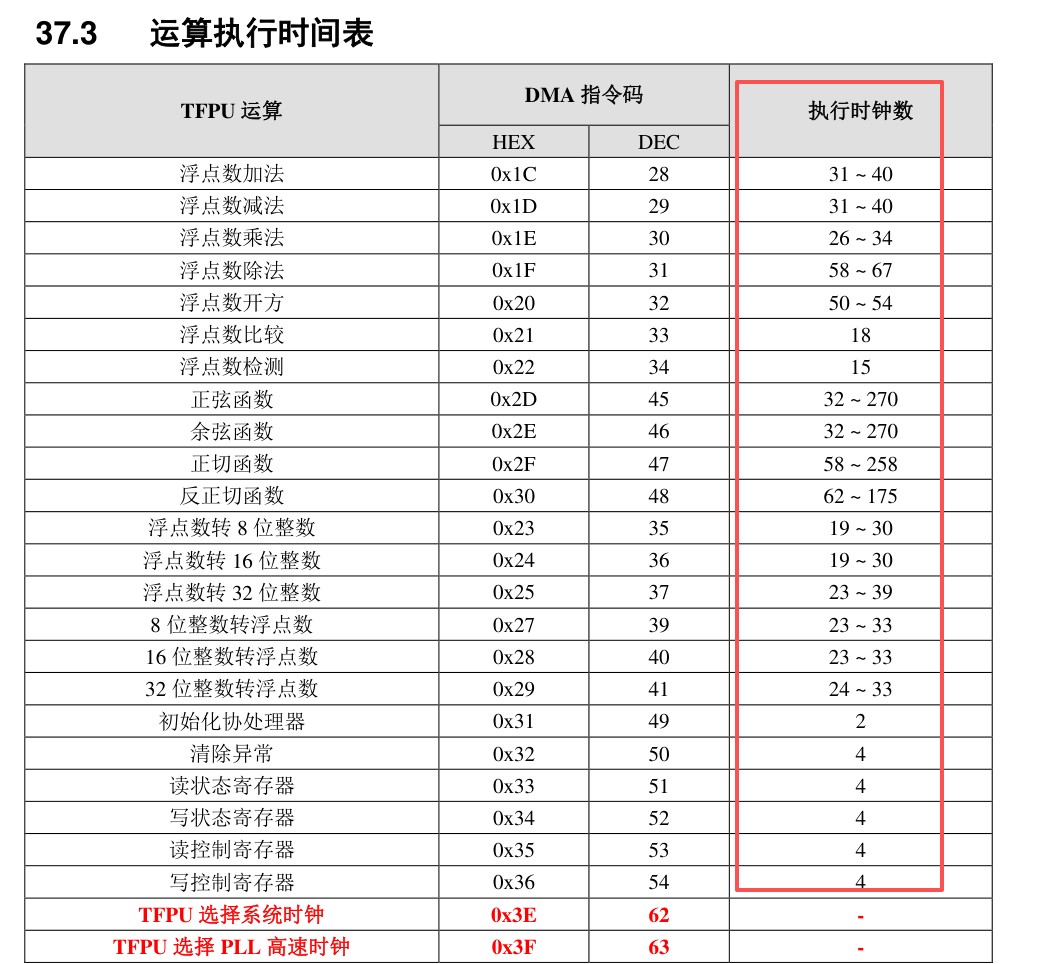 37.3 运算执行时间表

| TFPU 运算 | DMA 指令码 HEX | DMA 指令码 DEC | 执行时钟数 |
|---|---|---|---|
| 浮点数加法 | 0x1C | 28 | 31 ~ 40 |
| 浮点数减法 | 0x1D | 29 | 31 ~ 40 |
| 浮点数乘法 | 0x1E | 30 | 26 ~ 34 |
| 浮点数除法 | 0x1F | 31 | 58 ~ 67 |
| 浮点数开方 | 0x20 | 32 | 50 ~ 54 |
| 浮点数比较 | 0x21 | 33 | 18 |
| 浮点数检测 | 0x22 | 34 | 15 |
| 正弦函数 | 0x2D | 45 | 32 ~ 270 |
| 余弦函数 | 0x2E | 46 | 32 ~ 270 |
| 正切函数 | 0x2F | 47 | 58 ~ 258 |
| 反正切函数 | 0x30 | 48 | 62 ~ 175 |
| 浮点数转 8 位整数 | 0x23 | 35 | 19 ~ 30 |
| 浮点数转 16 位整数 | 0x24 | 36 | 19 ~ 30 |
| 浮点数转 32 位整数 | 0x25 | 37 | 23 ~ 39 |
| 8 位整数转浮点数 | 0x27 | 39 | 23 ~ 33 |
| 16 位整数转浮点数 | 0x28 | 40 | 23 ~ 33 |
| 32 位整数转浮点数 | 0x29 | 41 | 24 ~ 33 |
| 初始化协处理器 | 0x31 | 49 | 2 |
| 清除异常 | 0x32 | 50 | 4 |
| 读状态寄存器 | 0x33 | 51 | 4 |
| 写状态寄存器 | 0x34 | 52 | 4 |
| 读控制寄存器 | 0x35 | 53 | 4 |
| 写控制寄存器 | 0x36 | 54 | 4 |
| TFPU 选择系统时钟 | 0x3E | 62 | - |
| TFPU 选择 PLL 高速时钟 | 0x3F | 63 | - |